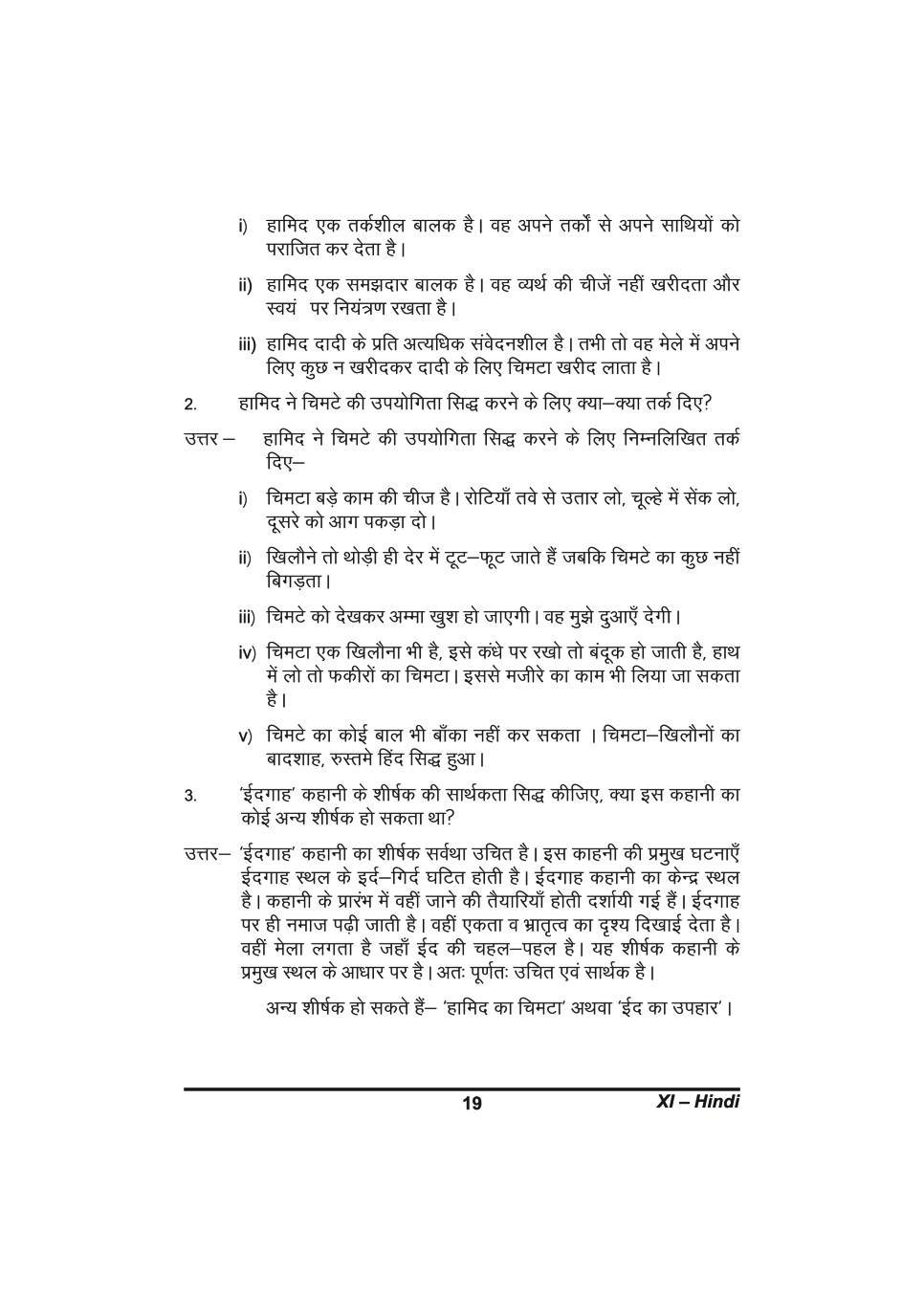 i) हामिद एक तर्कशील बालक है। वह अपने तर्कों से अपने साथियों को पराजित कर देता है।

ii) हामिद एक समझदार बालक है। वह व्यर्थ की चीजें नहीं खरीदता और स्वयं पर नियंत्रण रखता है।

iii) हामिद दादी के प्रति अत्यधिक संवेदनशील है। तभी तो वह मेले में अपने लिए कुछ न खरीदकर दादी के लिए चिमटा खरीद लाता है।

2. हामिद ने चिमटे की उपयोगिता सिद्ध करने के लिए क्या–क्या तर्क दिए?

उत्तर – हामिद ने चिमटे की उपयोगिता सिद्ध करने के लिए निम्नलिखित तर्क दिए–

i) चिमटा बड़े काम की चीज है। रोटियाँ तवे से उतार लो, चूल्हे में सेंक लो, दूसरे को आग पकड़ा दो।

ii) खिलौने तो थोड़ी ही देर में टूट–फूट जाते हैं जबकि चिमटे का कुछ नहीं बिगड़ता।

iii) चिमटे को देखकर अम्मा खुश हो जाएगी। वह मुझे दुआएँ देगी।

iv) चिमटा एक खिलौना भी है, इसे कंधे पर रखो तो बंदूक हो जाती है, हाथ में लो तो फकीरों का चिमटा। इससे मजीरे का काम भी लिया जा सकता है।

v) चिमटे का कोई बाल भी बाँका नहीं कर सकता । चिमटा–खिलौनों का बादशाह, रुस्तमे हिंद सिद्ध हुआ।

3. 'ईदगाह' कहानी के शीर्षक की सार्थकता सिद्ध कीजिए, क्या इस कहानी का कोई अन्य शीर्षक हो सकता था?

उत्तर– 'ईदगाह' कहानी का शीर्षक सर्वथा उचित है। इस काहनी की प्रमुख घटनाएँ ईदगाह स्थल के इर्द–गिर्द घटित होती है। ईदगाह कहानी का केन्द्र स्थल है। कहानी के प्रारंभ में वहीं जाने की तैयारियाँ होती दर्शायी गई हैं। ईदगाह पर ही नमाज पढ़ी जाती है। वहीं एकता व भ्रातृत्व का दृश्य दिखाई देता है। वहीं मेला लगता है जहाँ ईद की चहल–पहल है। यह शीर्षक कहानी के प्रमुख स्थल के आधार पर है। अतः पूर्णतः उचित एवं सार्थक है।

अन्य शीर्षक हो सकते हैं– 'हामिद का चिमटा' अथवा 'ईद का उपहार'।

19 XI – Hindi